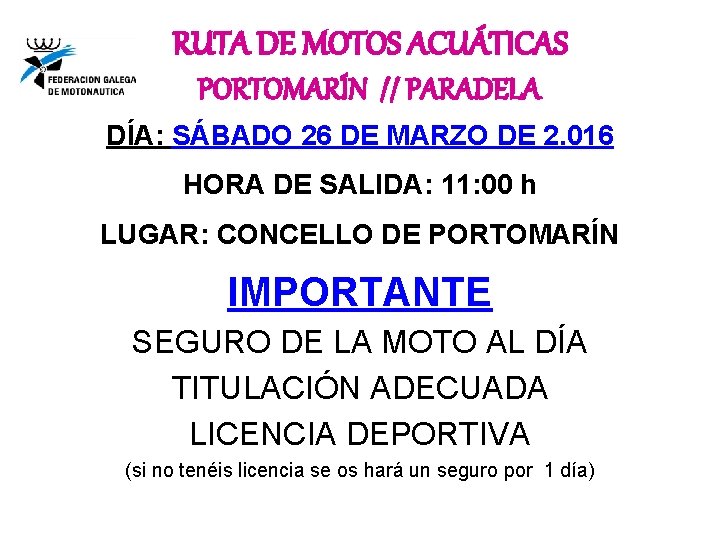 FEDERACION GALEGA DE MOTONAUTICA

RUTA DE MOTOS ACUÁTICAS
PORTOMARÍN // PARADELA

DÍA: SÁBADO 26 DE MARZO DE 2.016

HORA DE SALIDA: 11:00 h

LUGAR: CONCELLO DE PORTOMARÍN

IMPORTANTE

SEGURO DE LA MOTO AL DÍA

TITULACIÓN ADECUADA

LICENCIA DEPORTIVA

(si no tenéis licencia se os hará un seguro por 1 día)